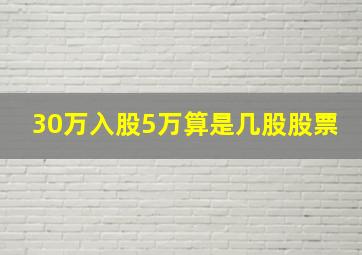 30万入股5万算是几股股票